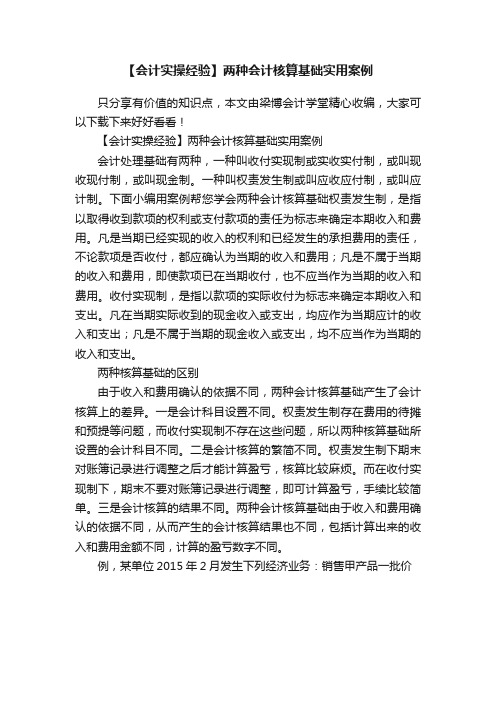 【会计实操经验】两种会计核算基础实用案例

只分享有价值的知识点，本文由梁博会计学堂精心收编，大家可以下载下来好好看看！

【会计实操经验】两种会计核算基础实用案例

会计处理基础有两种，一种叫收付实现制或实收实付制，或叫现收现付制，或叫现金制。一种叫权责发生制或叫应收应付制，或叫应计制。下面小编用案例帮您学会两种会计核算基础权责发生制，是指以取得收到款项的权利或支付款项的责任为标志来确定本期收入和费用。凡是当期已经实现的收入的权利和已经发生的承担费用的责任，不论款项是否收付，都应确认为当期的收入和费用；凡是不属于当期的收入和费用，即使款项已在当期收付，也不应当作为当期的收入和费用。收付实现制，是指以款项的实际收付为标志来确定本期收入和支出。凡在当期实际收到的现金收入或支出，均应作为当期应计的收入和支出；凡是不属于当期的现金收入或支出，均不应当作为当期的收入和支出。

两种核算基础的区别

由于收入和费用确认的依据不同，两种会计核算基础产生了会计核算上的差异。一是会计科目设置不同。权责发生制存在费用的待摊和预提等问题，而收付实现制不存在这些问题，所以两种核算基础所设置的会计科目不同。二是会计核算的繁简不同。权责发生制下期末对账簿记录进行调整之后才能计算盈亏，核算比较麻烦。而在收付实现制下，期末不要对账簿记录进行调整，即可计算盈亏，手续比较简单。三是会计核算的结果不同。两种会计核算基础由于收入和费用确认的依据不同，从而产生的会计核算结果也不同，包括计算出来的收入和费用金额不同，计算的盈亏数字不同。

例，某单位 2015 年 2 月发生下列经济业务：销售甲产品一批价